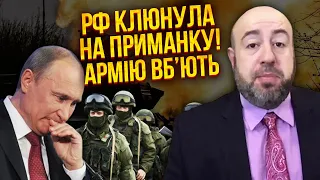 РФ КЛЮНУЛА НА ПРИМАНКУ! АРМІЮ ВБ'ЮТЬ